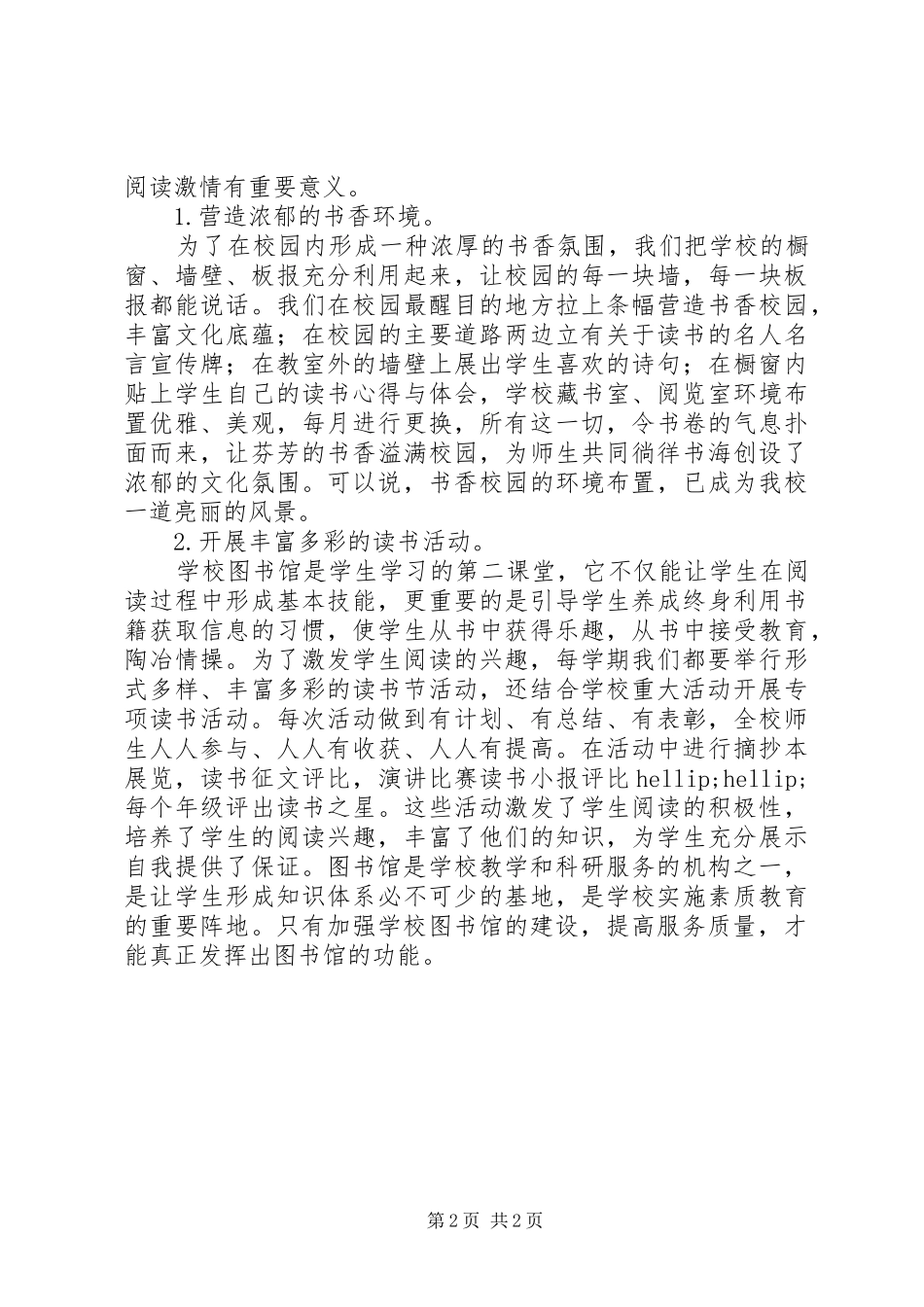 阅读激情有重要意义。

1.营造浓郁的书香环境。

为了在校园内形成一种浓厚的书香氛围，我们把学校的橱窗、墙壁、板报充分利用起来，让校园的每一块墙，每一块板报都能说话。我们在校园最醒目的地方拉上条幅营造书香校园，丰富文化底蕴；在校园的主要道路两边立有关于读书的名人名言宣传牌；在教室外的墙壁上展出学生喜欢的诗句；在橱窗内贴上学生自己的读书心得与体会，学校藏书室、阅览室环境布置优雅、美观，每月进行更换，所有这一切，令书卷的气息扑面而来，让芬芳的书香溢满校园，为师生共同徜徉书海创设了浓郁的文化氛围。可以说，书香校园的环境布置，已成为我校一道亮丽的风景。

2.开展丰富多彩的读书活动。

学校图书馆是学生学习的第二课堂，它不仅能让学生在阅读过程中形成基本技能，更重要的是引导学生养成终身利用书籍获取信息的习惯，使学生从书中获得乐趣，从书中接受教育，陶冶情操。为了激发学生阅读的兴趣，每学期我们都要举行形式多样、丰富多彩的读书节活动，还结合学校重大活动开展专项读书活动。每次活动做到有计划、有总结、有表彰，全校师生人人参与、人人有收获、人人有提高。在活动中进行摘抄本展览，读书征文评比，演讲比赛读书小报评比hellip;hellip;每个年级评出读书之星。这些活动激发了学生阅读的积极性，培养了学生的阅读兴趣，丰富了他们的知识，为学生充分展示自我提供了保证。图书馆是学校教学和科研服务的机构之一，是让学生形成知识体系必不可少的基地，是学校实施素质教育的重要阵地。只有加强学校图书馆的建设，提高服务质量，才能真正发挥出图书馆的功能。

第2页 共2页